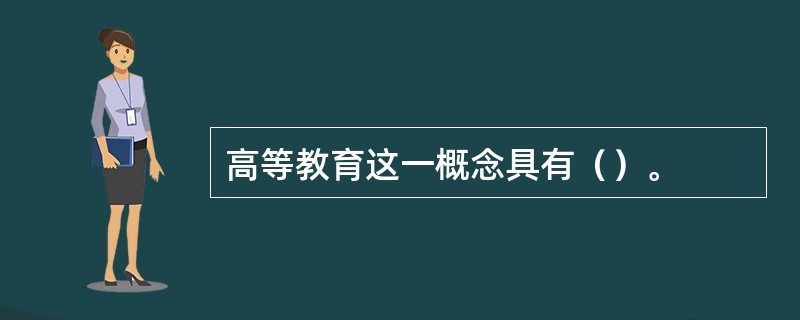 高等教育这一概念具有（）。